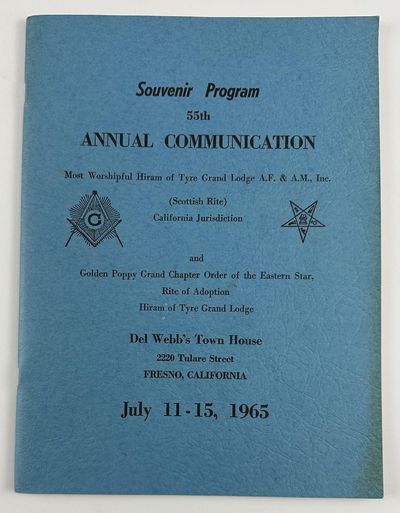 Souvenir Program
55th
ANNUAL COMMUNICATION

Most Worshipful Hiram of Tyre Grand Lodge A.F. & A.M., Inc.

G

(Scottish Rite)
California Jurisdiction

and
Golden Poppy Grand Chapter Order of the Eastern Star,
Rite of Adoption
Hiram of Tyre Grand Lodge

Del Webb's Town House
2220 Tulare Street
FRESNO, CALIFORNIA

July 11-15, 1965